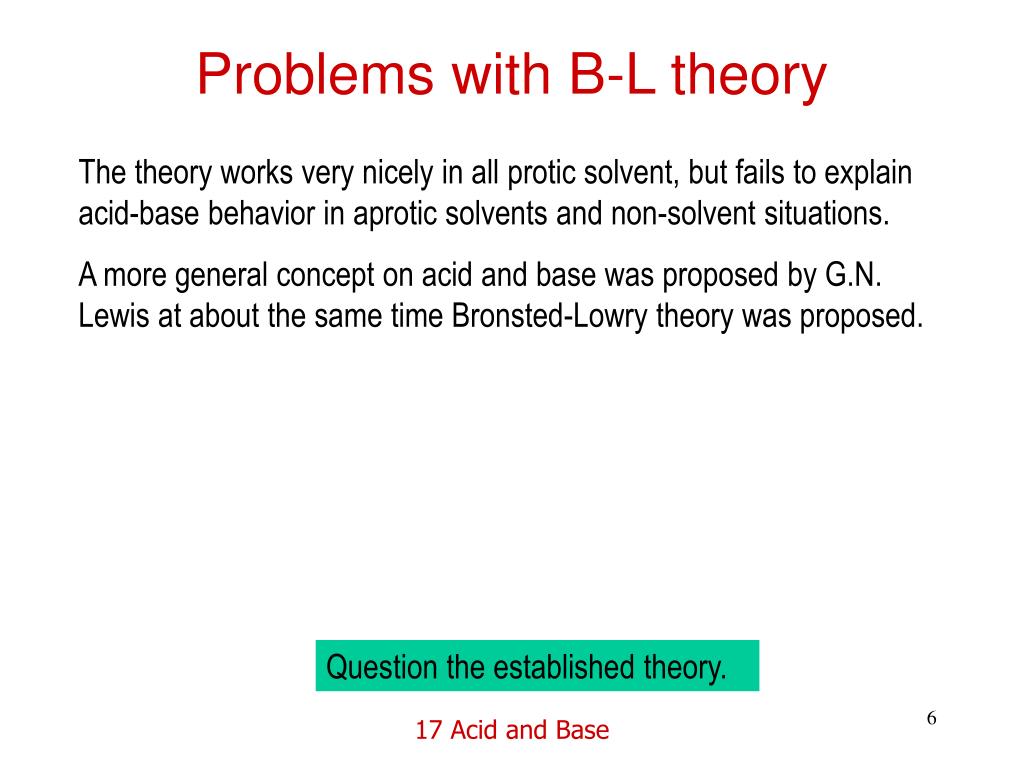 Problems with B-L theory

The theory works very nicely in all protic solvent, but fails to explain acid-base behavior in aprotic solvents and non-solvent situations.

A more general concept on acid and base was proposed by G.N. Lewis at about the same time Bronsted-Lowry theory was proposed.

Question the established theory.

17 Acid and Base

6